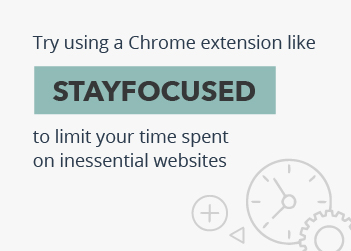 Try using a Chrome extension like

STAYFOCUSED

to limit your time spent on inessential websites